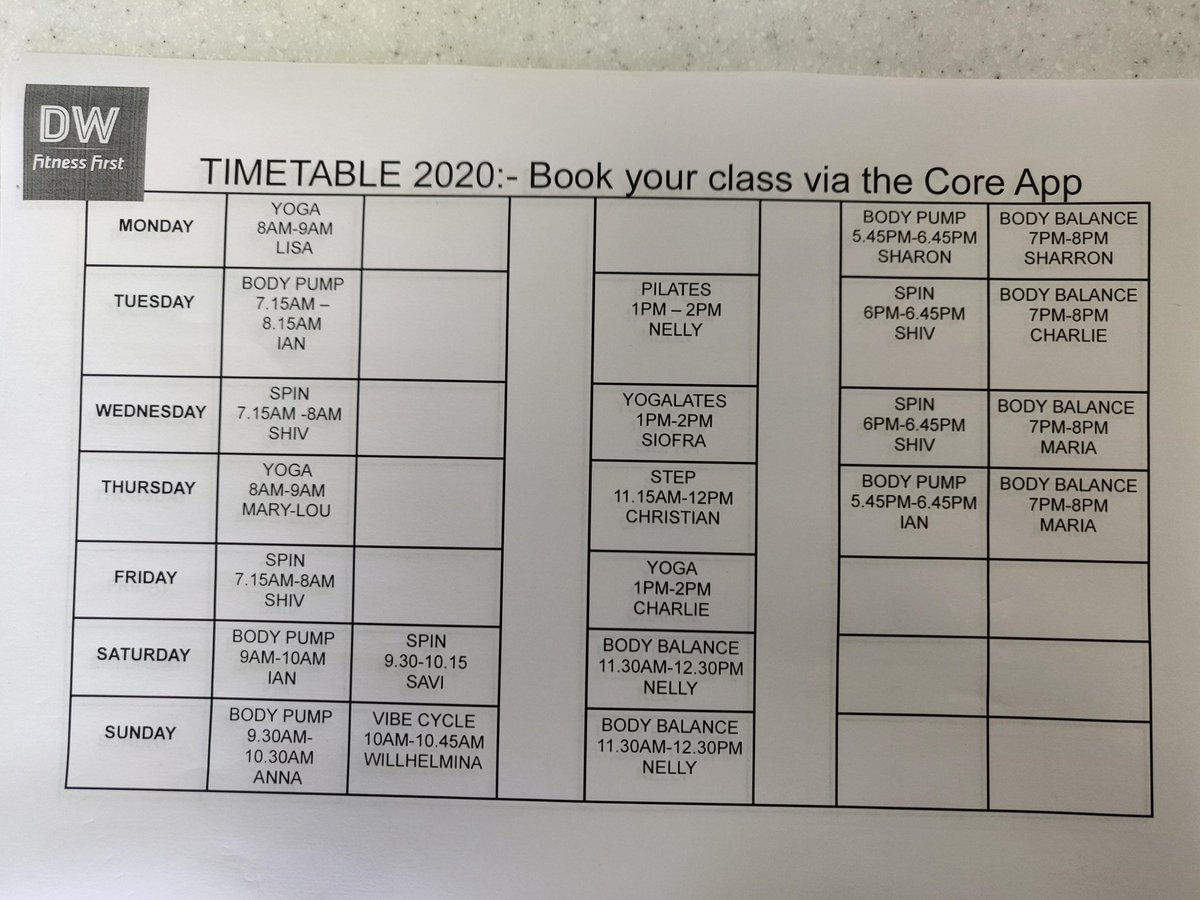 DW
Fitness First

TIMETABLE 2020:- Book your class via the Core App

| | | | | | | | |
|---|---|---|---|---|---|---|---|
| MONDAY | YOGA 8AM-9AM LISA | | | | | BODY PUMP 5.45PM-6.45PM SHARON | BODY BALANCE 7PM-8PM SHARRON |
| TUESDAY | BODY PUMP 7.15AM – 8.15AM IAN | | | PILATES 1PM – 2PM NELLY | | SPIN 6PM-6.45PM SHIV | BODY BALANCE 7PM-8PM CHARLIE |
| WEDNESDAY | SPIN 7.15AM -8AM SHIV | | | YOGALATES 1PM-2PM SIOFRA | | SPIN 6PM-6.45PM SHIV | BODY BALANCE 7PM-8PM MARIA |
| THURSDAY | YOGA 8AM-9AM MARY-LOU | | | STEP 11.15AM-12PM CHRISTIAN | | BODY PUMP 5.45PM-6.45PM IAN | BODY BALANCE 7PM-8PM MARIA |
| FRIDAY | SPIN 7.15AM-8AM SHIV | | | YOGA 1PM-2PM CHARLIE | | | |
| SATURDAY | BODY PUMP 9AM-10AM IAN | SPIN 9.30-10.15 SAVI | | BODY BALANCE 11.30AM-12.30PM NELLY | | | |
| SUNDAY | BODY PUMP 9.30AM-10.30AM ANNA | VIBE CYCLE 10AM-10.45AM WILLHELMINA | | BODY BALANCE 11.30AM-12.30PM NELLY | | | |